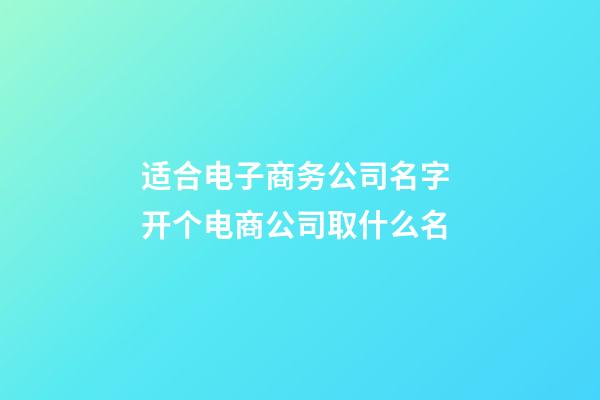 适合电子商务公司名字
开个电商公司取什么名